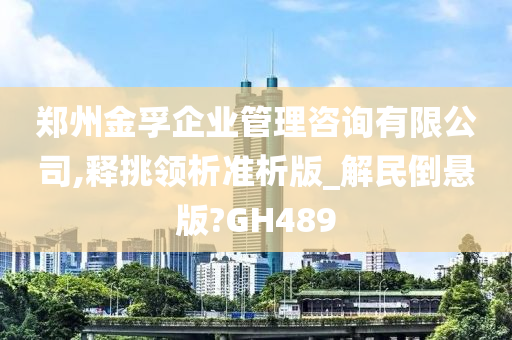 郑州金孚企业管理咨询有限公司,释挑领析准析版_解民倒悬版?GH489